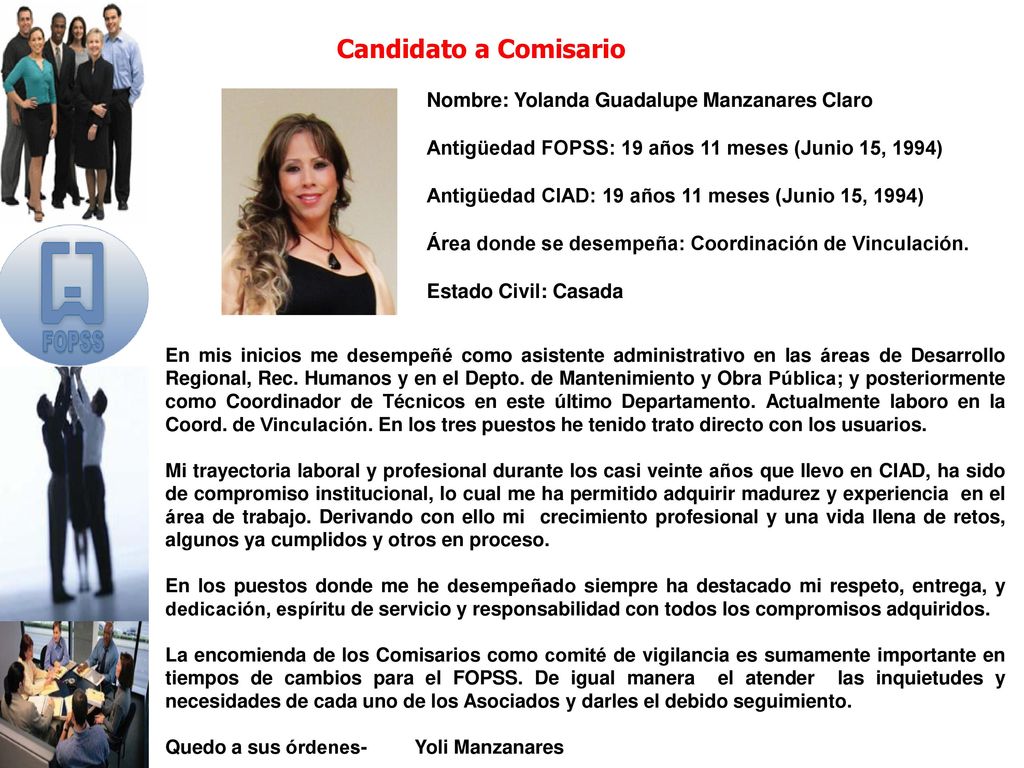 Candidato a Comisario

FOPSS

Nombre: Yolanda Guadalupe Manzanares Claro

Antigüedad FOPSS: 19 años 11 meses (Junio 15, 1994)

Antigüedad CIAD: 19 años 11 meses (Junio 15, 1994)

Área donde se desempeña: Coordinación de Vinculación.

Estado Civil: Casada

En mis inicios me desempeñé como asistente administrativo en las áreas de Desarrollo Regional, Rec. Humanos y en el Depto. de Mantenimiento y Obra Pública; y posteriormente como Coordinador de Técnicos en este último Departamento. Actualmente laboro en la Coord. de Vinculación. En los tres puestos he tenido trato directo con los usuarios.

Mi trayectoria laboral y profesional durante los casi veinte años que llevo en CIAD, ha sido de compromiso institucional, lo cual me ha permitido adquirir madurez y experiencia en el área de trabajo. Derivando con ello mi crecimiento profesional y una vida llena de retos, algunos ya cumplidos y otros en proceso.

En los puestos donde me he desempeñado siempre ha destacado mi respeto, entrega, y dedicación, espíritu de servicio y responsabilidad con todos los compromisos adquiridos.

La encomienda de los Comisarios como comité de vigilancia es sumamente importante en tiempos de cambios para el FOPSS. De igual manera el atender las inquietudes y necesidades de cada uno de los Asociados y darles el debido seguimiento.

Quedo a sus órdenes- Yoli Manzanares